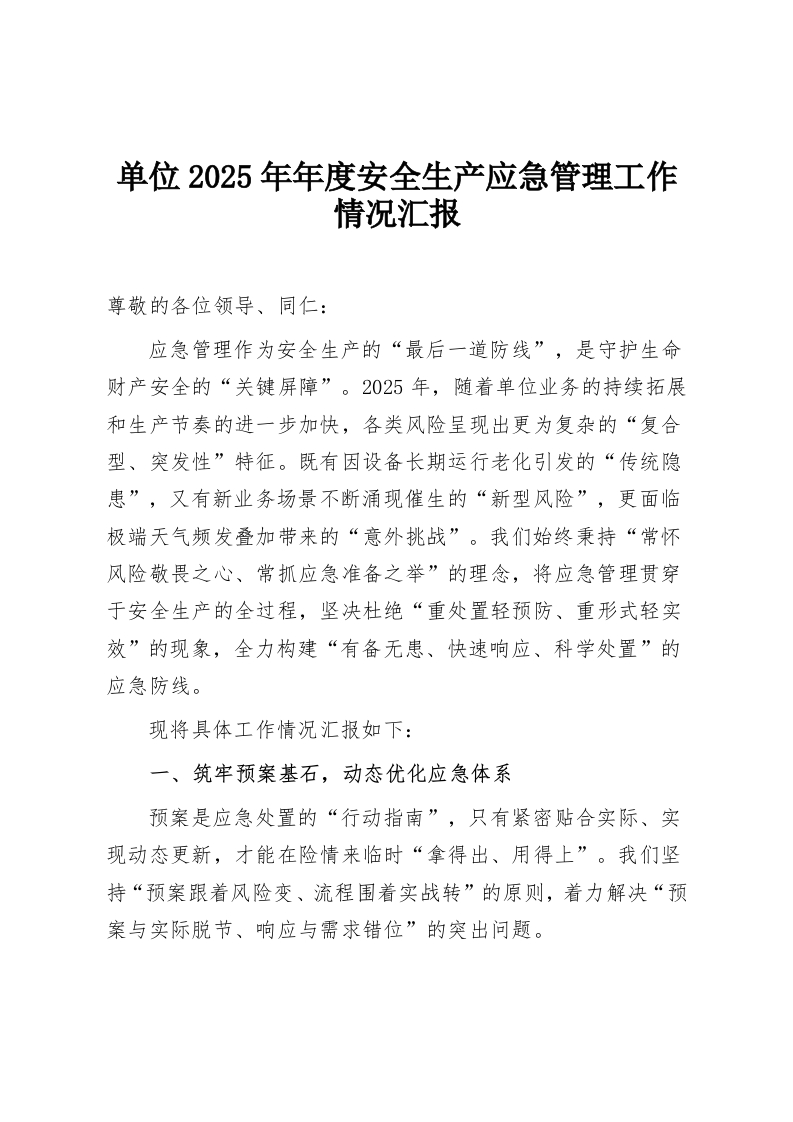 单位2025年年度安全生产应急管理工作情况汇报

尊敬的各位领导、同仁：

应急管理作为安全生产的“最后一道防线”，是守护生命财产安全的“关键屏障”。2025年，随着单位业务的持续拓展和生产节奏的进一步加快，各类风险呈现出更为复杂的“复合型、突发性”特征。既有因设备长期运行老化引发的“传统隐患”，又有新业务场景不断涌现催生的“新型风险”，更面临极端天气频发叠加带来的“意外挑战”。我们始终秉持“常怀风险敬畏之心、常抓应急准备之举”的理念，将应急管理贯穿于安全生产的全过程，坚决杜绝“重处置轻预防、重形式轻实效”的现象，全力构建“有备无患、快速响应、科学处置”的应急防线。

现将具体工作情况汇报如下：

一、筑牢预案基石，动态优化应急体系

预案是应急处置的“行动指南”，只有紧密贴合实际、实现动态更新，才能在险情来临时“拿得出、用得上”。我们坚持“预案跟着风险变、流程围着实战转”的原则，着力解决“预案与实际脱节、响应与需求错位”的突出问题。